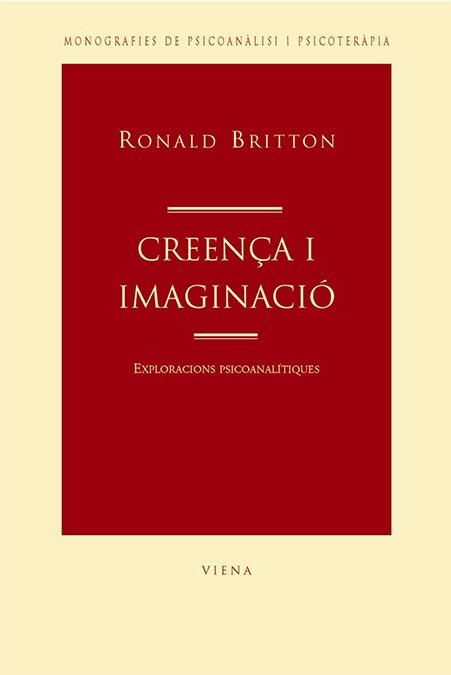 MONOGRAFIES DE PSICOANÀLISI I PSICOTERÀPIA

RONALD BRITTON

CREENÇA I IMAGINACIÓ

EXPLORACIONS PSICOANALÍTIQUES

VIENA